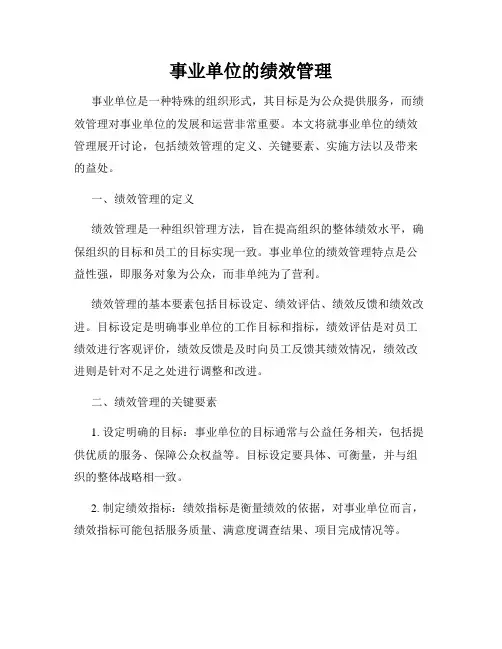 事业单位的绩效管理

事业单位是一种特殊的组织形式，其目标是为公众提供服务，而绩效管理对事业单位的发展和运营非常重要。本文将就事业单位的绩效管理展开讨论，包括绩效管理的定义、关键要素、实施方法以及带来的益处。

一、绩效管理的定义

绩效管理是一种组织管理方法，旨在提高组织的整体绩效水平，确保组织的目标和员工的目标实现一致。事业单位的绩效管理特点是公益性强，即服务对象为公众，而非单纯为了营利。

绩效管理的基本要素包括目标设定、绩效评估、绩效反馈和绩效改进。目标设定是明确事业单位的工作目标和指标，绩效评估是对员工绩效进行客观评价，绩效反馈是及时向员工反馈其绩效情况，绩效改进则是针对不足之处进行调整和改进。

二、绩效管理的关键要素

1. 设定明确的目标：事业单位的目标通常与公益任务相关，包括提供优质的服务、保障公众权益等。目标设定要具体、可衡量，并与组织的整体战略相一致。

2. 制定绩效指标：绩效指标是衡量绩效的依据，对事业单位而言，绩效指标可能包括服务质量、满意度调查结果、项目完成情况等。